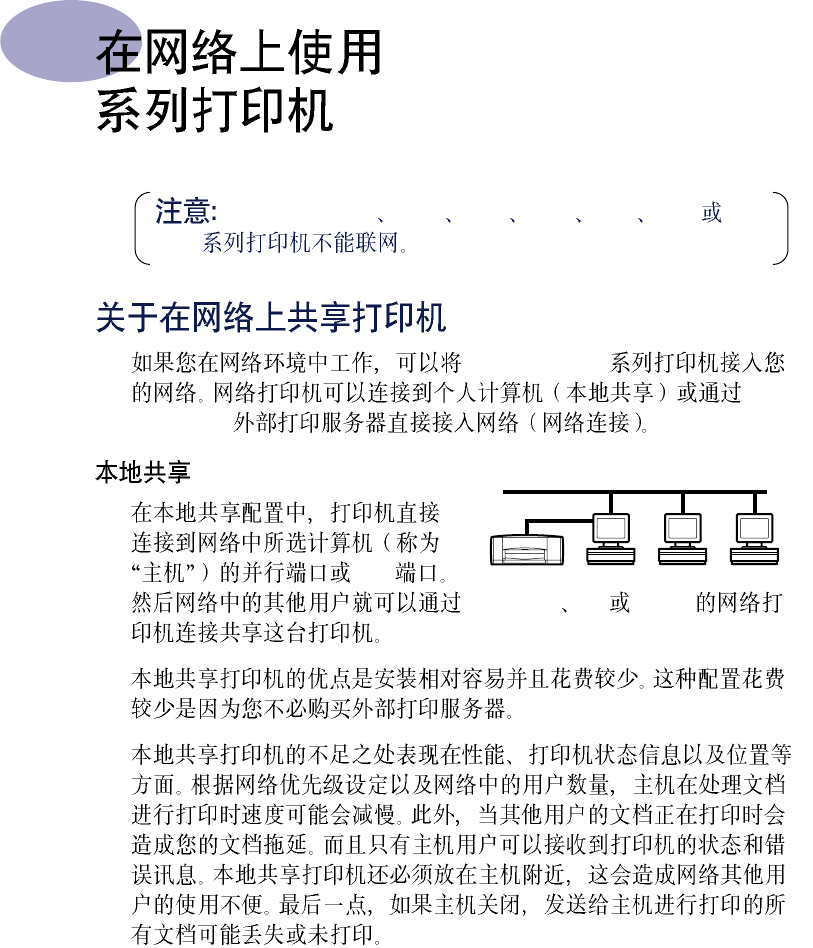 在网络上使用
系列打印机

注意: 、 、 、 、 、 或
系列打印机不能联网。

关于在网络上共享打印机

如果您在网络环境中工作，可以将 系列打印机接入您的网络。网络打印机可以连接到个人计算机（本地共享）或通过 外部打印服务器直接接入网络（网络连接）。

本地共享

在本地共享配置中，打印机直接连接到网络中所选计算机（称为“主机”）的并行端口或 端口。然后网络中的其他用户就可以通过 、 或 的网络打印机连接共享这台打印机。

本地共享打印机的优点是安装相对容易并且花费较少。这种配置花费较少是因为您不必购买外部打印服务器。

本地共享打印机的不足之处表现在性能、打印机状态信息以及位置等方面。根据网络优先级设定以及网络中的用户数量，主机在处理文档进行打印时速度可能会减慢。此外，当其他用户的文档正在打印时会造成您的文档拖延。而且只有主机用户可以接收到打印机的状态和错误讯息。本地共享打印机还必须放在主机附近，这会造成网络其他用户的使用不便。最后一点，如果主机关闭，发送给主机进行打印的所有文档可能丢失或未打印。